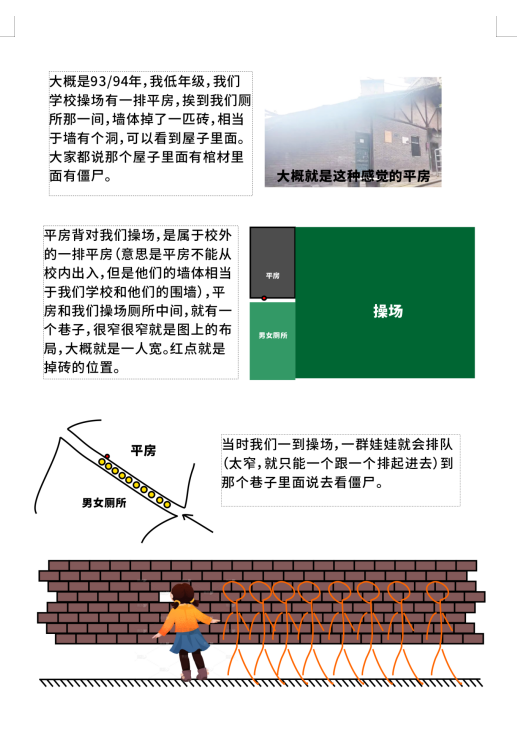 大概是93/94年，我低年级，我们学校操场有一排平房，挨到我们厕所那一间，墙体掉了一匹砖，相当于墙有个洞，可以看到屋子里面。大家都说那个屋子里面有棺材里面有僵尸。

大概就是这种感觉的平房

平房背对我们操场，是属于校外的一排平房（意思是平房不能从校内出入，但是他们的墙体相当于我们学校和他们的围墙），平房和我们操场厕所中间，就有一个巷子，很窄很窄就是图上的布局，大概就是一人宽。红点就是掉砖的位置。

平房

男女厕所

操场

平房

男女厕所

当时我们一到操场，一群娃娃就会排队（太窄，就只能一个跟一个排起进去）到那个巷子里面说去看僵尸。